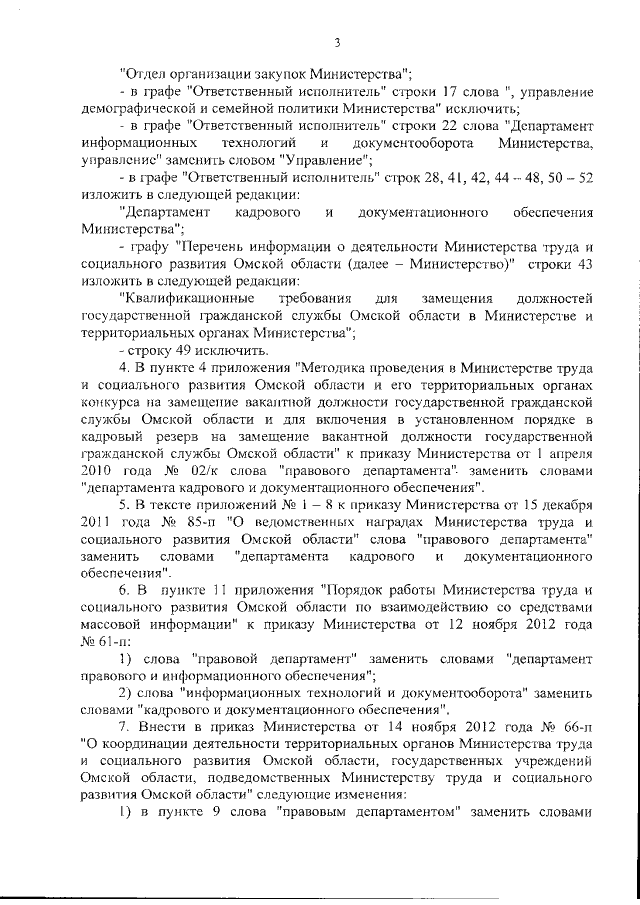 3

"Отдел организации закупок Министерства";

- в графе "Ответственный исполнитель" строки 17 слова ", управление демографической и семейной политики Министерства" исключить;

- в графе "Ответственный исполнитель" строки 22 слова "Департамент информационных технологий и документооборота Министерства, управление" заменить словом "Управление";

- в графе "Ответственный исполнитель" строк 28, 41, 42, 44 – 48, 50 – 52 изложить в следующей редакции:

"Департамент кадрового и документационного обеспечения Министерства";

- графу "Перечень информации о деятельности Министерства труда и социального развития Омской области (далее – Министерство)" строки 43 изложить в следующей редакции:

"Квалификационные требования для замещения должностей государственной гражданской службы Омской области в Министерстве и территориальных органах Министерства";

- строку 49 исключить.

4. В пункте 4 приложения "Методика проведения в Министерстве труда и социального развития Омской области и его территориальных органах конкурса на замещение вакантной должности государственной гражданской службы Омской области и для включения в установленном порядке в кадровый резерв на замещение вакантной должности государственной гражданской службы Омской области" к приказу Министерства от 1 апреля 2010 года № 02/к слова "правового департамента" заменить словами "департамента кадрового и документационного обеспечения".

5. В тексте приложений № 1 – 8 к приказу Министерства от 15 декабря 2011 года № 85-п "О ведомственных наградах Министерства труда и социального развития Омской области" слова "правового департамента" заменить словами "департамента кадрового и документационного обеспечения".

6. В пункте 11 приложения "Порядок работы Министерства труда и социального развития Омской области по взаимодействию со средствами массовой информации" к приказу Министерства от 12 ноября 2012 года № 61-п:

1) слова "правовой департамент" заменить словами "департамент правового и информационного обеспечения";

2) слова "информационных технологий и документооборота" заменить словами "кадрового и документационного обеспечения".

7. Внести в приказ Министерства от 14 ноября 2012 года № 66-п "О координации деятельности территориальных органов Министерства труда и социального развития Омской области, государственных учреждений Омской области, подведомственных Министерству труда и социального развития Омской области" следующие изменения:

1) в пункте 9 слова "правовым департаментом" заменить словами